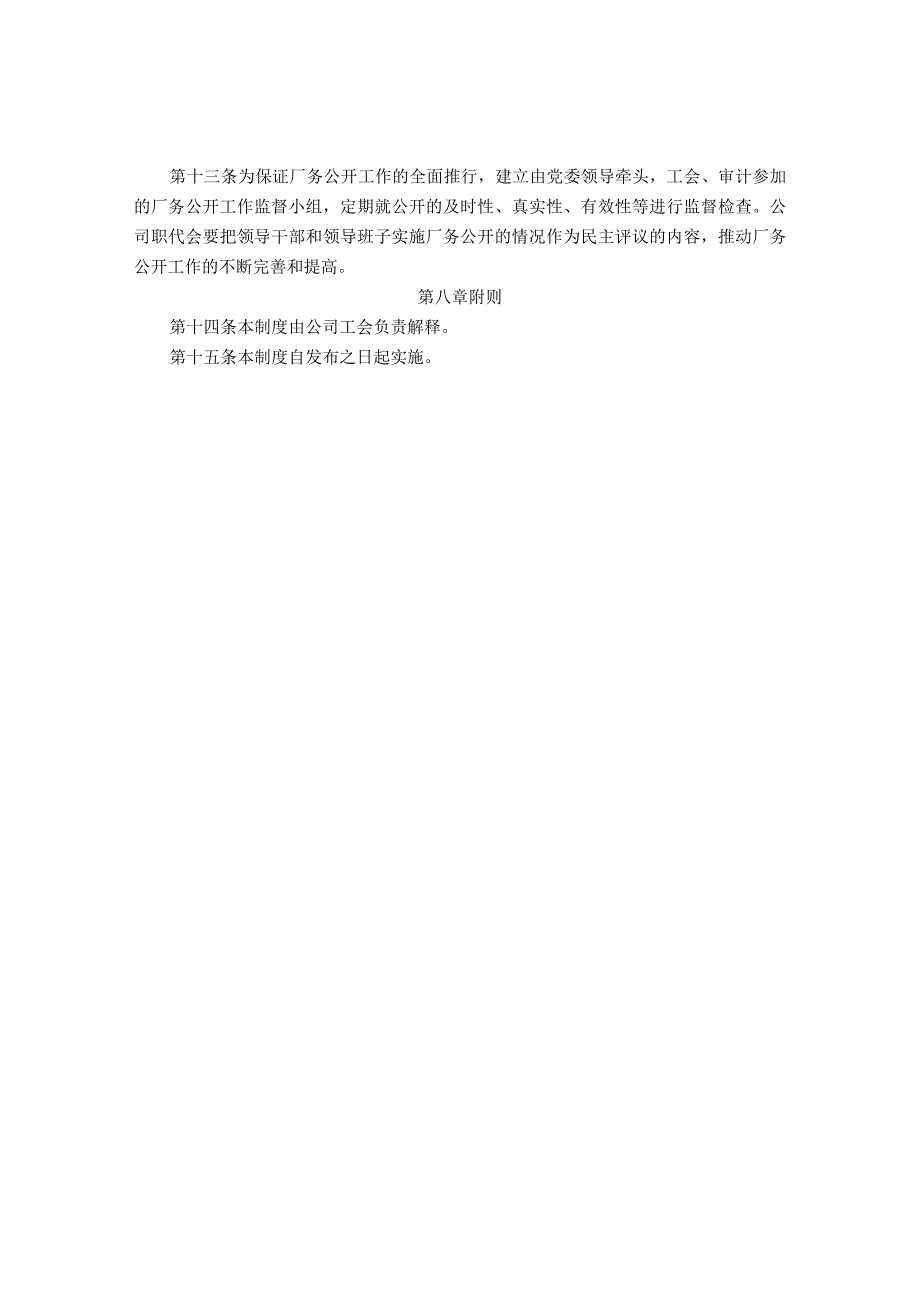 第十三条为保证厂务公开工作的全面推行，建立由党委领导牵头，工会、审计参加的厂务公开工作监督小组，定期就公开的及时性、真实性、有效性等进行监督检查。公司职代会要把领导干部和领导班子实施厂务公开的情况作为民主评议的内容，推动厂务公开工作的不断完善和提高。

第八章附则

第十四条本制度由公司工会负责解释。

第十五条本制度自发布之日起实施。